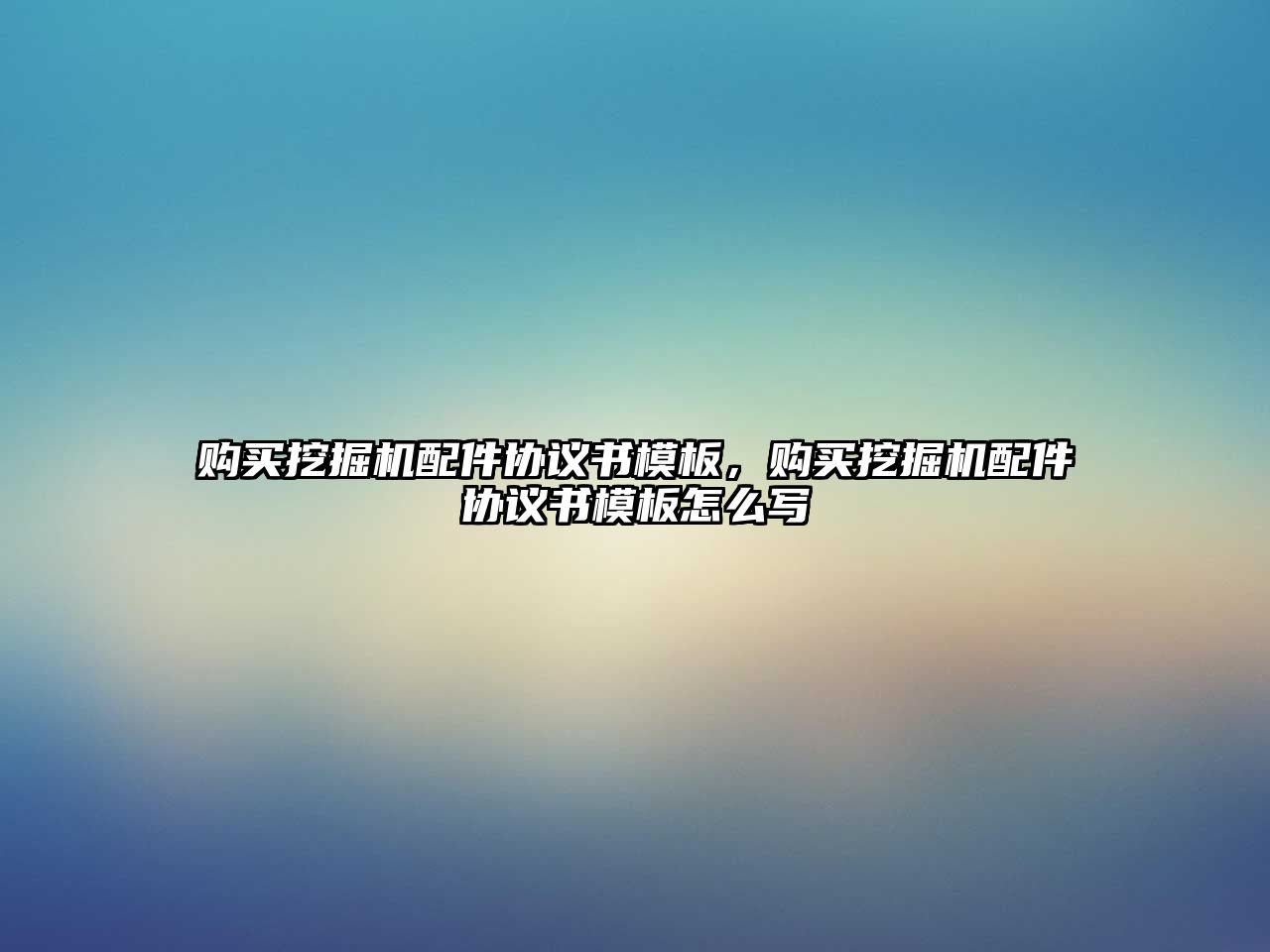 购买挖掘机配件协议书模板，购买挖掘机配件协议书模板怎么写